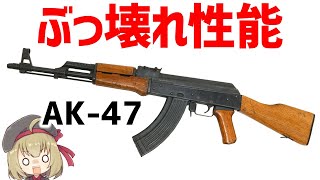 ぶっ壊れ性能

AK-47